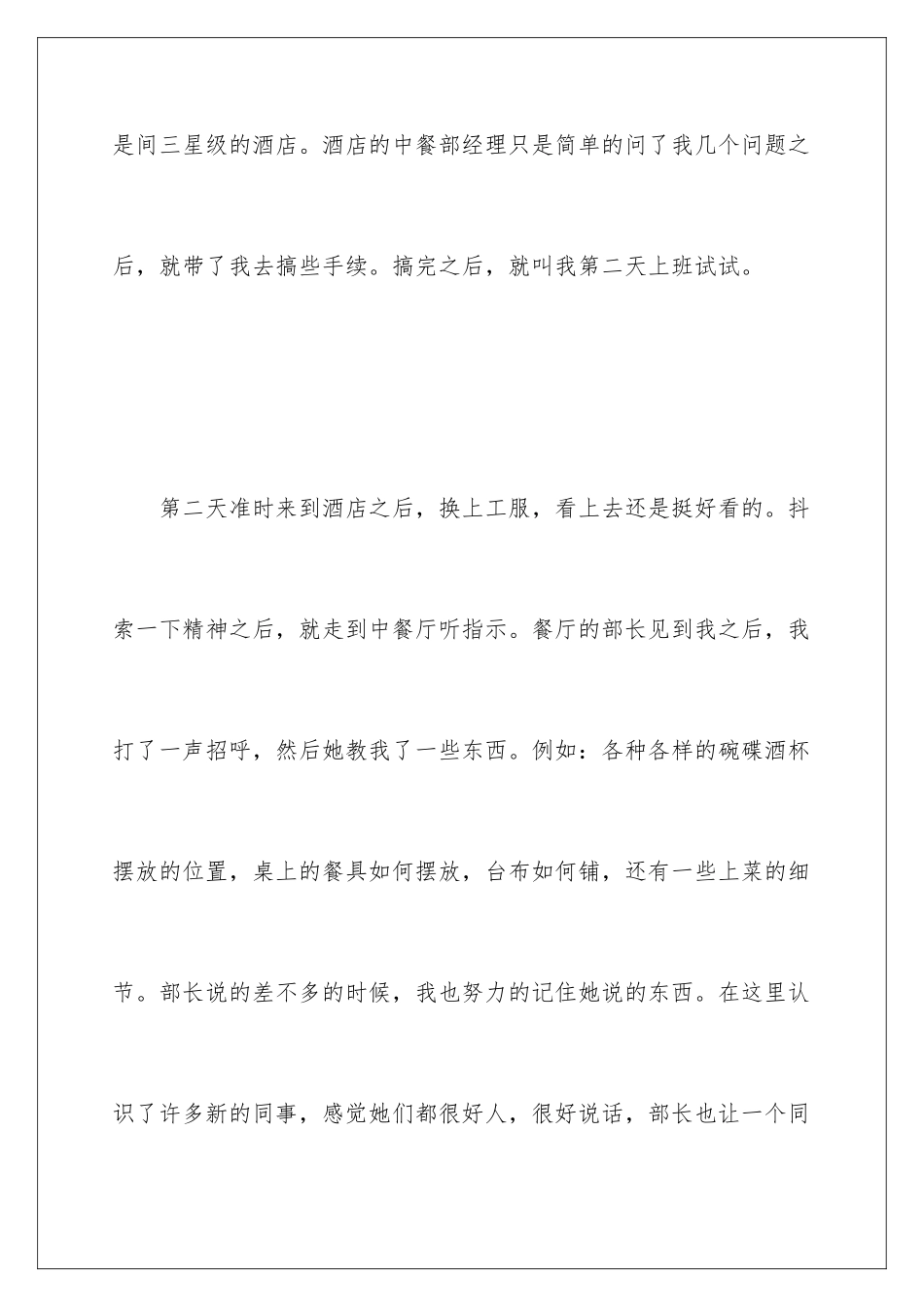 是间三星级的酒店。酒店的中餐部经理只是简单的问了我几个问题之后，就带了我去搞些手续。搞完之后，就叫我第二天上班试试。

第二天准时来到酒店之后，换上工服，看上去还是挺好看的。抖索一下精神之后，就走到中餐厅听指示。餐厅的部长见到我之后，我打了一声招呼，然后她教我了一些东西。例如：各种各样的碗碟酒杯摆放的位置，桌上的餐具如何摆放，台布如何铺，还有一些上菜的细节。部长说的差不多的时候，我也努力的记住她说的东西。在这里认识了许多新的同事，感觉她们都很好人，很好说话，部长也让一个同